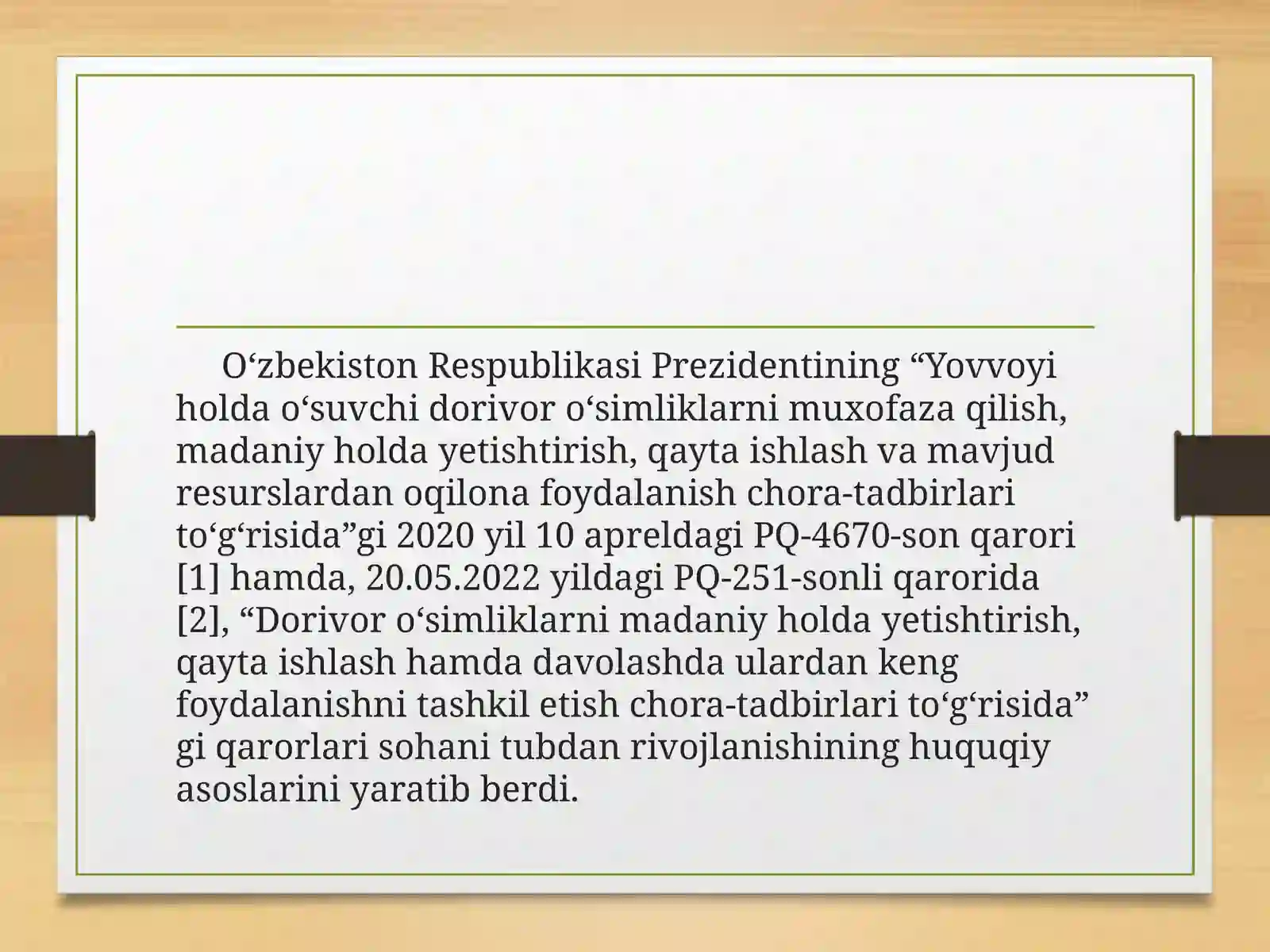 O‘zbekiston Respublikasi Prezidentining “Yovvoyi holda o‘suvchi dorivor o‘simliklarni muxofaza qilish, madaniy holda yetishtirish, qayta ishlash va mavjud resurslardan oqilona foydalanish chora-tadbirlari to‘g‘risida”gi 2020 yil 10 apreldagi PQ-4670-son qarori [1] hamda, 20.05.2022 yildagi PQ-251-sonli qarorida [2], “Dorivor o‘simliklarni madaniy holda yetishtirish, qayta ishlash hamda davolashda ulardan keng foydalanishni tashkil etish chora-tadbirlari to‘g‘risida” gi qarorlari sohani tubdan rivojlanishining huquqiy asoslarini yaratib berdi.